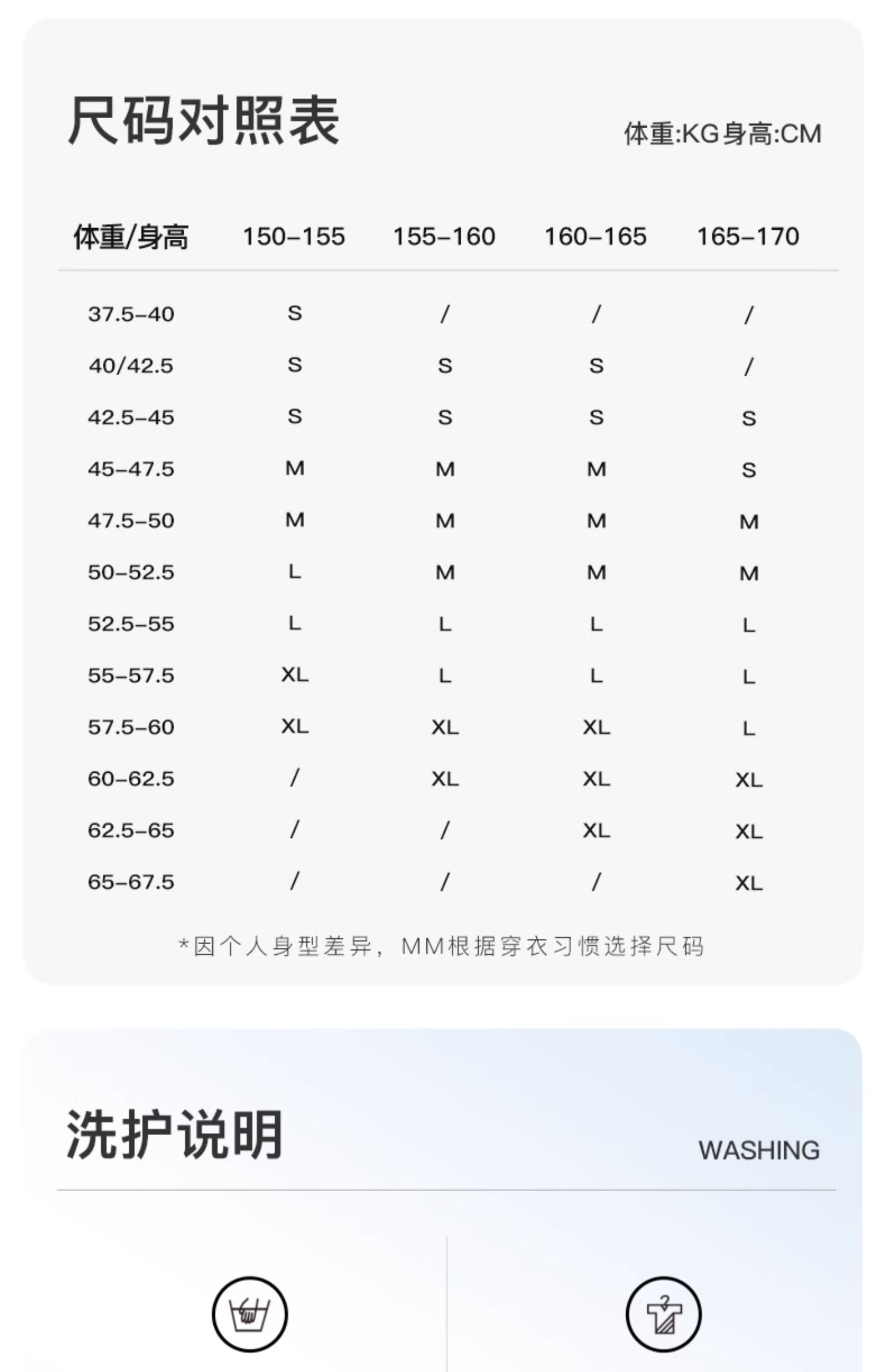 尺码对照表

体重:KG身高:CM

| 体重/身高 | 150-155 | 155-160 | 160-165 | 165-170 |
|---|---|---|---|---|
| 37.5-40 | S | / | / | / |
| 40/42.5 | S | S | S | / |
| 42.5-45 | S | S | S | S |
| 45-47.5 | M | M | M | S |
| 47.5-50 | M | M | M | M |
| 50-52.5 | L | M | M | M |
| 52.5-55 | L | L | L | L |
| 55-57.5 | XL | L | L | L |
| 57.5-60 | XL | XL | XL | L |
| 60-62.5 | / | XL | XL | XL |
| 62.5-65 | / | / | XL | XL |
| 65-67.5 | / | / | / | XL |

*因个人身型差异，MM根据穿衣习惯选择尺码

洗护说明

WASHING